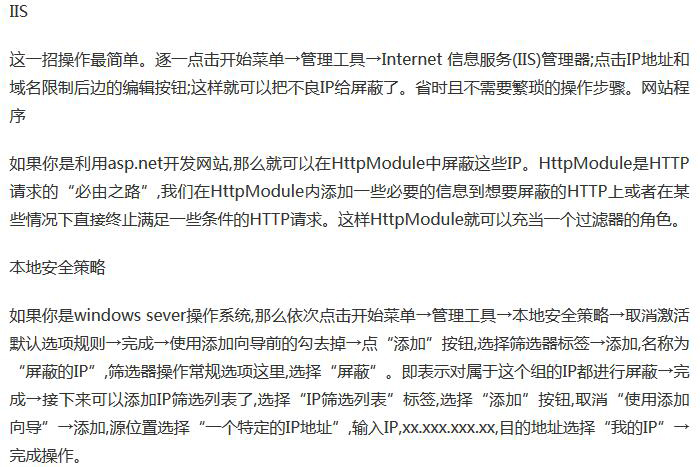 IIS

这一招操作最简单。逐一点击开始菜单→管理工具→Internet 信息服务(IIS)管理器;点击IP地址和域名限制后边的编辑按钮;这样就可以把不良IP给屏蔽了。省时且不需要繁琐的操作步骤。网站程序

如果你是利用asp.net开发网站,那么就可以在HttpModule中屏蔽这些IP。HttpModule是HTTP请求的“必由之路”,我们在HttpModule内添加一些必要的信息到想要屏蔽的HTTP上或者在某些情况下直接终止满足一些条件的HTTP请求。这样HttpModule就可以充当一个过滤器的角色。

本地安全策略

如果你是windows sever操作系统,那么依次点击开始菜单→管理工具→本地安全策略→取消激活默认选项规则→完成→使用添加向导前的勾去掉→点“添加”按钮,选择筛选器标签→添加,名称为“屏蔽的IP”,筛选器操作常规选项这里,选择“屏蔽”。即表示对属于这个组的IP都进行屏蔽→完成→接下来可以添加IP筛选列表了,选择“IP筛选列表”标签,选择“添加”按钮,取消“使用添加向导”→添加,源位置选择“一个特定的IP地址”,输入IP,xx.xxx.xxx.xx,目的地址选择“我的IP”→完成操作。